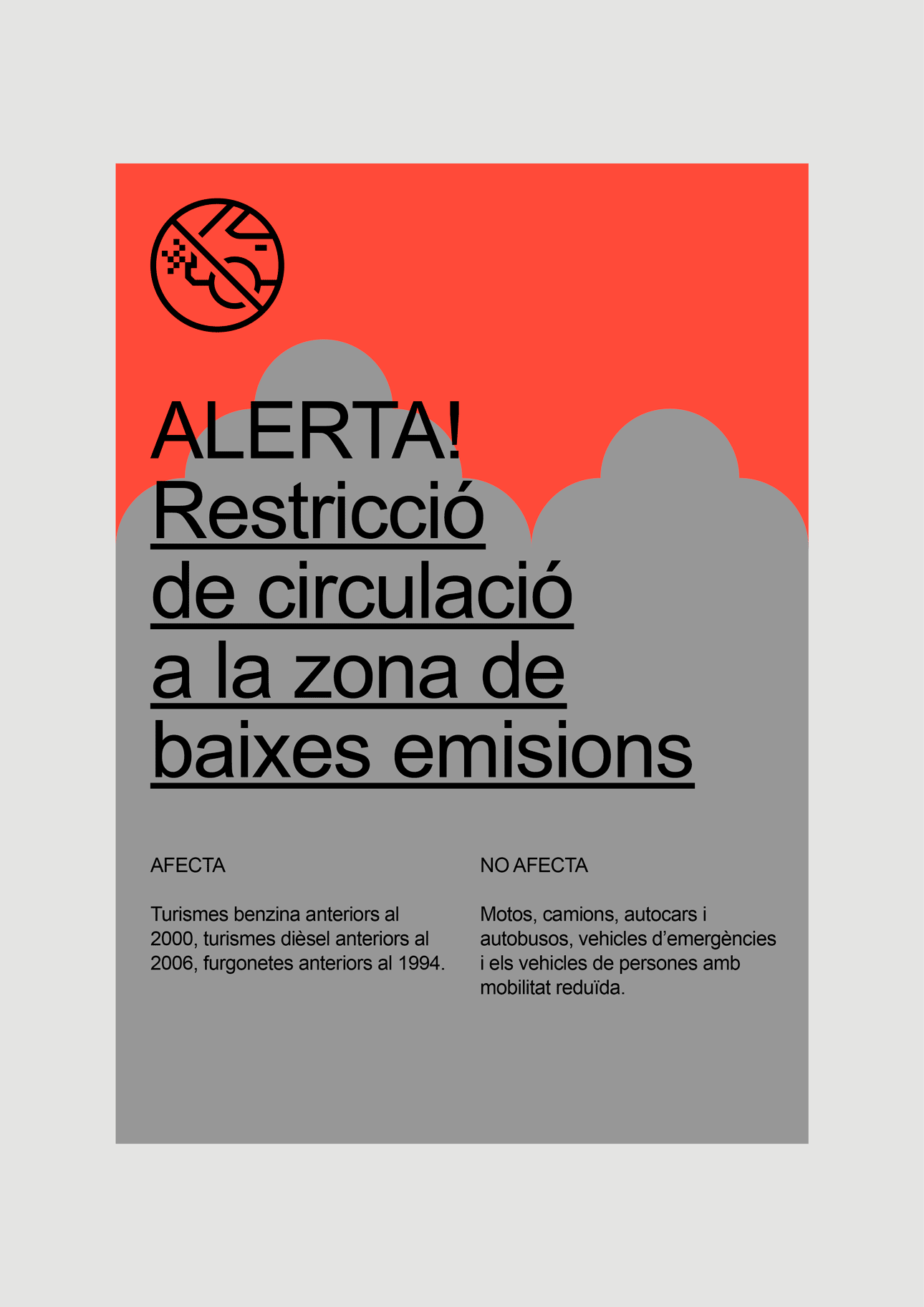 ALERTA!
Restricció de circulació a la zona de baixes emisions

AFECTA

Turismes benzina anteriors al 2000, turismes dièsel anteriors al 2006, furgonetes anteriors al 1994.

NO AFECTA

Motos, camions, autocars i autobusos, vehicles d'emergències i els vehicles de persones amb mobilitat reduïda.